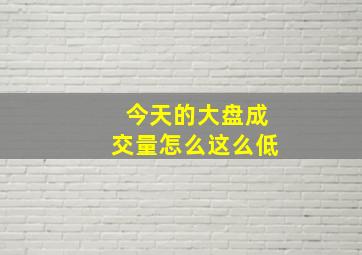 今天的大盘成交量怎么这么低